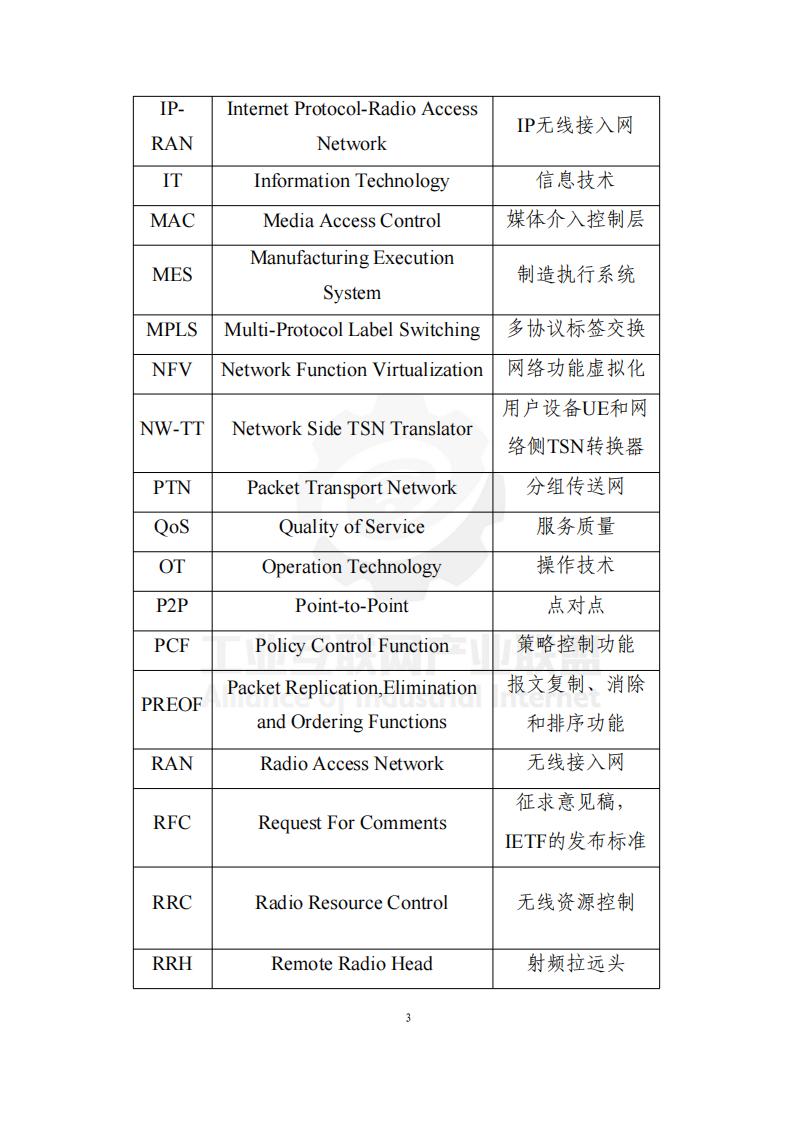 | IP-RAN | Internet Protocol-Radio Access Network | IP无线接入网 |
|---|---|---|
| IT | Information Technology | 信息技术 |
| MAC | Media Access Control | 媒体介入控制层 |
| MES | Manufacturing Execution System | 制造执行系统 |
| MPLS | Multi-Protocol Label Switching | 多协议标签交换 |
| NFV | Network Function Virtualization | 网络功能虚拟化 |
| NW-TT | Network Side TSN Translator | 用户设备UE和网络侧TSN转换器 |
| PTN | Packet Transport Network | 分组传送网 |
| QoS | Quality of Service | 服务质量 |
| OT | Operation Technology | 操作技术 |
| P2P | Point-to-Point | 点对点 |
| PCF | Policy Control Function | 策略控制功能 |
| PREOF | Packet Replication,Elimination and Ordering Functions | 报文复制、消除和排序功能 |
| RAN | Radio Access Network | 无线接入网 |
| RFC | Request For Comments | 征求意见稿，IETF的发布标准 |
| RRC | Radio Resource Control | 无线资源控制 |
| RRH | Remote Radio Head | 射频拉远头 |

工业互联网产业联盟
Alliance of Industrial Internet

3